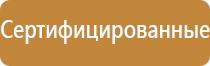 Сертифицированные